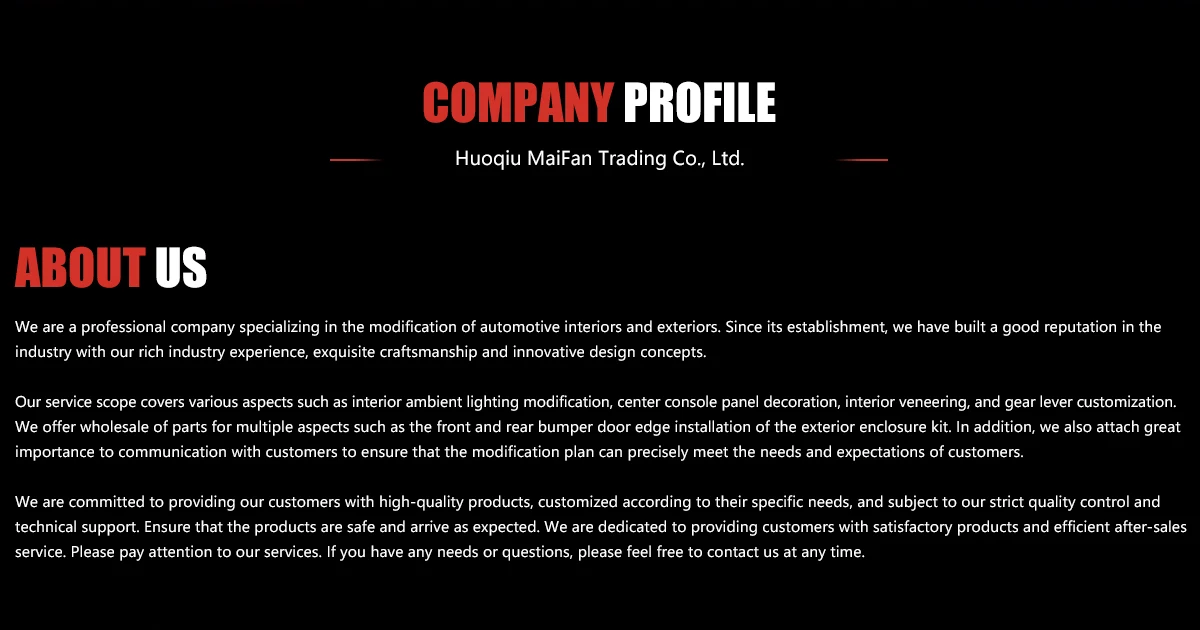 COMPANY PROFILE

Huoqiu MaiFan Trading Co., Ltd.

ABOUT US

We are a professional company specializing in the modification of automotive interiors and exteriors. Since its establishment, we have built a good reputation in the industry with our rich industry experience, exquisite craftsmanship and innovative design concepts.

Our service scope covers various aspects such as interior ambient lighting modification, center console panel decoration, interior veneering, and gear lever customization. We offer wholesale of parts for multiple aspects such as the front and rear bumper door edge installation of the exterior enclosure kit. In addition, we also attach great importance to communication with customers to ensure that the modification plan can precisely meet the needs and expectations of customers.

We are committed to providing our customers with high-quality products, customized according to their specific needs, and subject to our strict quality control and technical support. Ensure that the products are safe and arrive as expected. We are dedicated to providing customers with satisfactory products and efficient after-sales service. Please pay attention to our services. If you have any needs or questions, please feel free to contact us at any time.